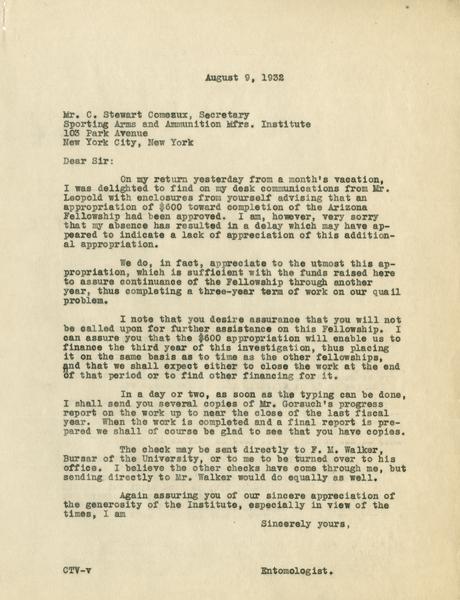 August 9, 1932

Mr. C. Stewart Comeaux, Secretary
Sporting Arms and Ammunition Mfrs. Institute
103 Park Avenue
New York City, New York

Dear Sir:

On my return yesterday from a month's vacation, I was delighted to find on my desk communications from Mr. Leopold with enclosures from yourself advising that an appropriation of $600 toward completion of the Arizona Fellowship had been approved. I am, however, very sorry that my absence has resulted in a delay which may have appeared to indicate a lack of appreciation of this additional appropriation.

We do, in fact, appreciate to the utmost this appropriation, which is sufficient with the funds raised here to assure continuance of the Fellowship through another year, thus completing a three-year term of work on our quail problem.

I note that you desire assurance that you will not be called upon for further assistance on this Fellowship. I can assure you that the $600 appropriation will enable us to finance the third year of this investigation, thus placing it on the same basis as to time as the other fellowships, and that we shall expect either to close the work at the end of that period or to find other financing for it.

In a day or two, as soon as the typing can be done, I shall send you several copies of Mr. Gorsuch's progress report on the work up to near the close of the last fiscal year. When the work is completed and a final report is prepared we shall of course be glad to see that you have copies.

The check may be sent directly to F. M. Walker, Bursar of the University, or to me to be turned over to his office. I believe the other checks have come through me, but sending directly to Mr. Walker would do equally as well.

Again assuring you of our sincere appreciation of the generosity of the Institute, especially in view of the times, I am

Sincerely yours,

CTV-v

Entomologist.